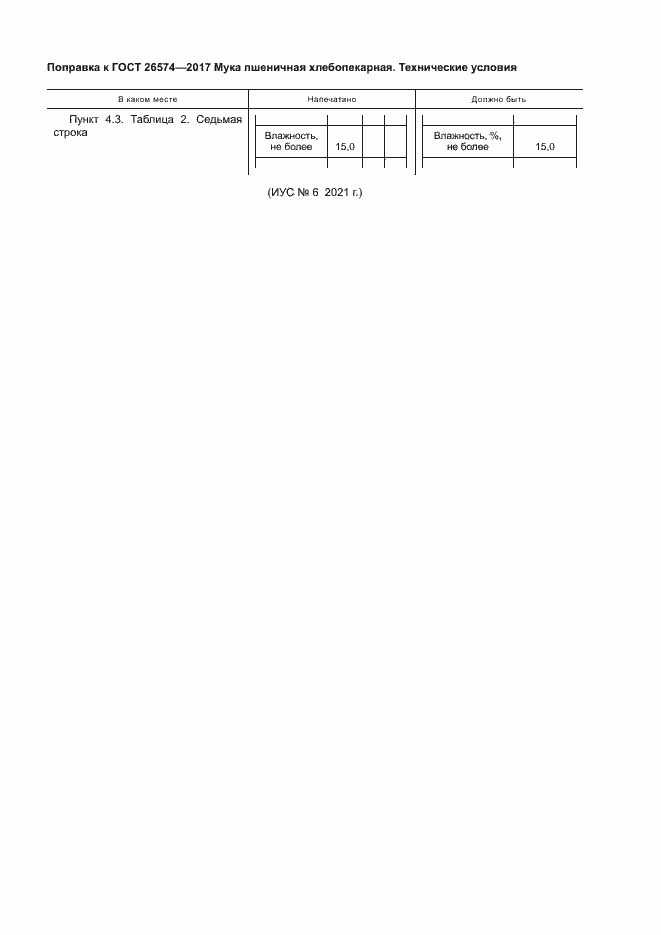 Поправка к ГОСТ 26574—2017 Мука пшеничная хлебопекарная. Технические условия

| В каком месте | Напечатано | Должно быть |
|---|---|---|
| Пункт 4.3. Таблица 2. Седьмая строка | Влажность, не более 15,0 | Влажность, %, не более 15,0 |

(ИУС № 6 2021 г.)